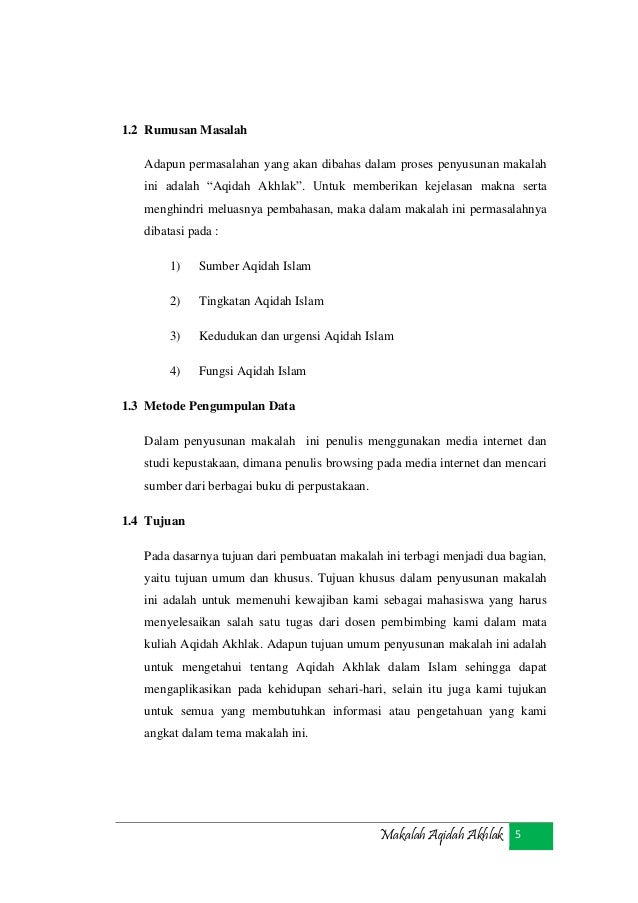 1.2 Rumusan Masalah

Adapun permasalahan yang akan dibahas dalam proses penyusunan makalah ini adalah “Aqidah Akhlak”. Untuk memberikan kejelasan makna serta menghindri meluasnya pembahasan, maka dalam makalah ini permasalahnya dibatasi pada :

1) Sumber Aqidah Islam

2) Tingkatan Aqidah Islam

3) Kedudukan dan urgensi Aqidah Islam

4) Fungsi Aqidah Islam

1.3 Metode Pengumpulan Data

Dalam penyusunan makalah ini penulis menggunakan media internet dan studi kepustakaan, dimana penulis browsing pada media internet dan mencari sumber dari berbagai buku di perpustakaan.

1.4 Tujuan

Pada dasarnya tujuan dari pembuatan makalah ini terbagi menjadi dua bagian, yaitu tujuan umum dan khusus. Tujuan khusus dalam penyusunan makalah ini adalah untuk memenuhi kewajiban kami sebagai mahasiswa yang harus menyelesaikan salah satu tugas dari dosen pembimbing kami dalam mata kuliah Aqidah Akhlak. Adapun tujuan umum penyusunan makalah ini adalah untuk mengetahui tentang Aqidah Akhlak dalam Islam sehingga dapat mengaplikasikan pada kehidupan sehari-hari, selain itu juga kami tujukan untuk semua yang membutuhkan informasi atau pengetahuan yang kami angkat dalam tema makalah ini.

Makalah Aqidah Akhlak 5